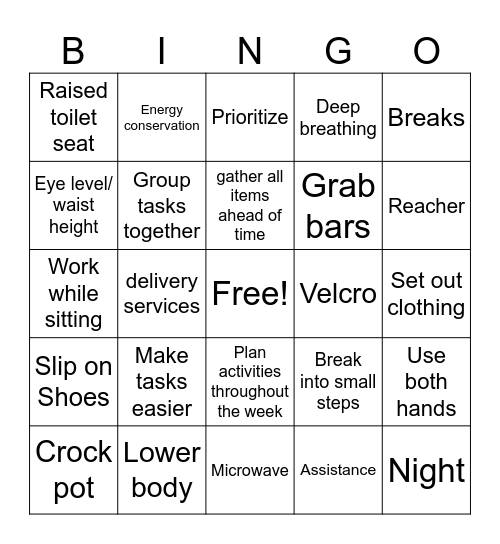 | B | I | N | G | O |
|---|---|---|---|---|
| Raised toilet seat | Energy conservation | Prioritize | Deep breathing | Breaks |
| Eye level/ waist height | Group tasks together | gather all items ahead of time | Grab bars | Reacher |
| Work while sitting | delivery services | Free! | Velcro | Set out clothing |
| Slip on Shoes | Make tasks easier | Plan activities throughout the week | Break into small steps | Use both hands |
| Crock pot | Lower body | Microwave | Assistance | Night |